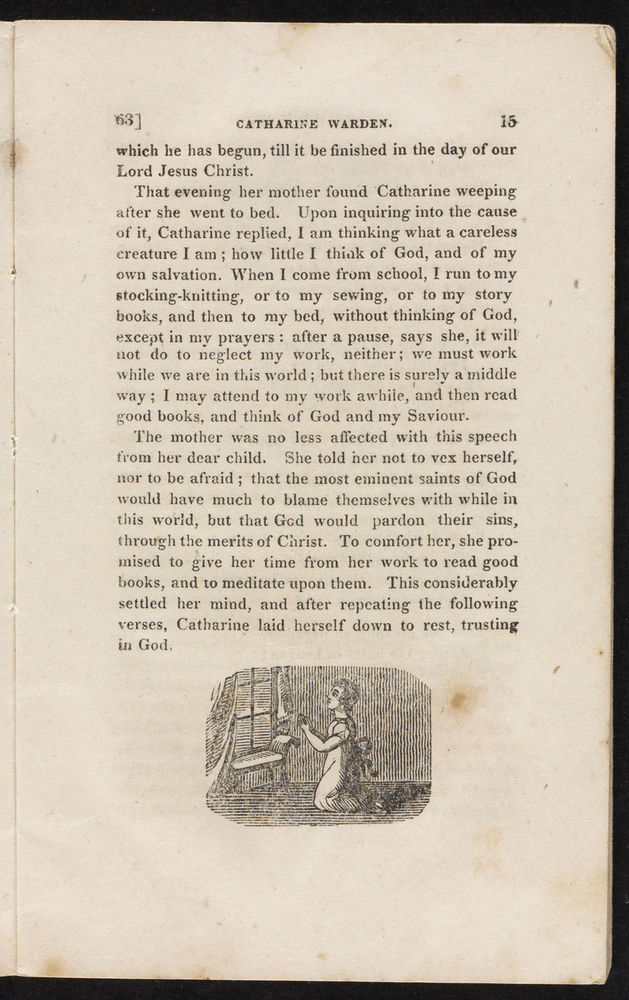 63]  CATHARINE WARDEN.  15

which he has begun, till it be finished in the day of our Lord Jesus Christ.

That evening her mother found Catharine weeping after she went to bed. Upon inquiring into the cause of it, Catharine replied, I am thinking what a careless creature I am; how little I think of God, and of my own salvation. When I come from school, I run to my stocking-knitting, or to my sewing, or to my story books, and then to my bed, without thinking of God, except in my prayers: after a pause, says she, it will not do to neglect my work, neither; we must work while we are in this world; but there is surely a middle way; I may attend to my work awhile, and then read good books, and think of God and my Saviour.

The mother was no less affected with this speech from her dear child. She told her not to vex herself, nor to be afraid; that the most eminent saints of God would have much to blame themselves with while in this world, but that God would pardon their sins, through the merits of Christ. To comfort her, she promised to give her time from her work to read good books, and to meditate upon them. This considerably settled her mind, and after repeating the following verses, Catharine laid herself down to rest, trusting in God.